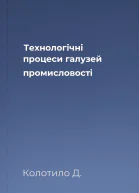 Технологічні процеси галузей промисловості

Колотило Д.